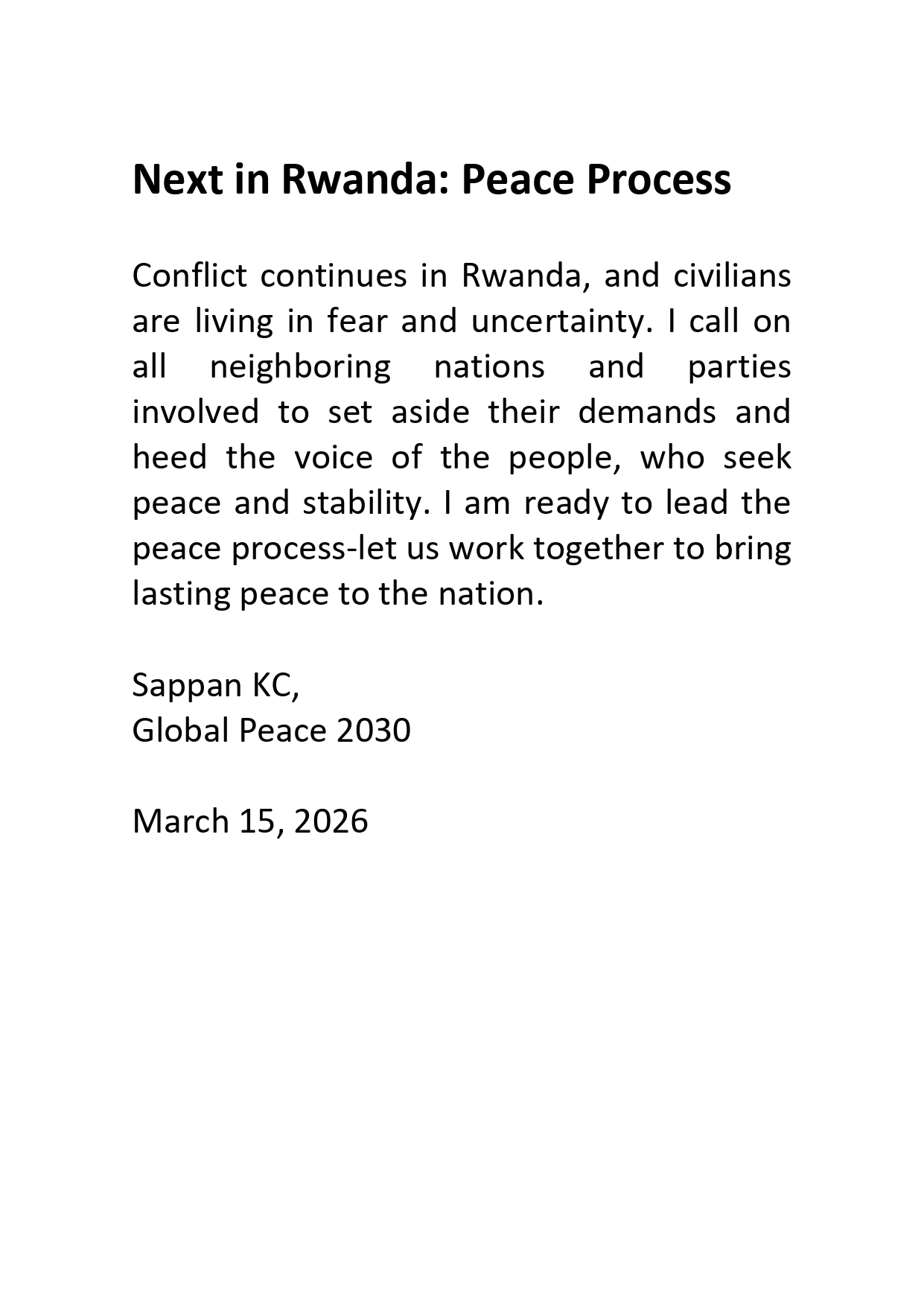 Next in Rwanda: Peace Process

Conflict continues in Rwanda, and civilians are living in fear and uncertainty. I call on all neighboring nations and parties involved to set aside their demands and heed the voice of the people, who seek peace and stability. I am ready to lead the peace process-let us work together to bring lasting peace to the nation.

Sappan KC,
Global Peace 2030

March 15, 2026